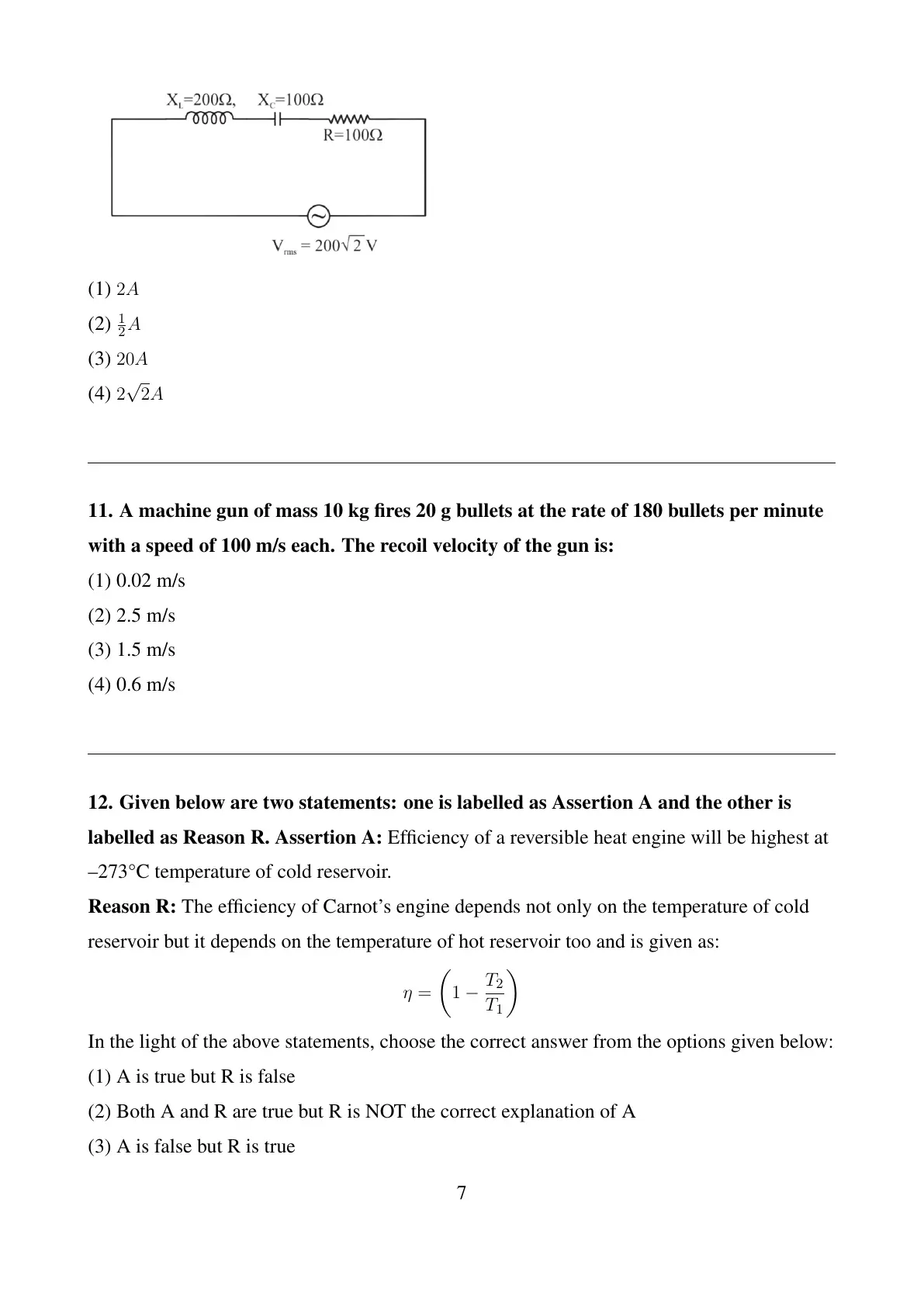 $X_L=200\Omega$, $X_C=100\Omega$

$R=100\Omega$

$V_{rms} = 200\sqrt{2}$ V

(1) $2A$

(2) $\frac{1}{2}A$

(3) $20A$

(4) $2\sqrt{2}A$

11. A machine gun of mass 10 kg fires 20 g bullets at the rate of 180 bullets per minute with a speed of 100 m/s each. The recoil velocity of the gun is:

(1) 0.02 m/s

(2) 2.5 m/s

(3) 1.5 m/s

(4) 0.6 m/s

12. Given below are two statements: one is labelled as Assertion A and the other is labelled as Reason R. Assertion A: Efficiency of a reversible heat engine will be highest at –273°C temperature of cold reservoir.

Reason R: The efficiency of Carnot's engine depends not only on the temperature of cold reservoir but it depends on the temperature of hot reservoir too and is given as:

$\eta = \left(1 - \frac{T_2}{T_1}\right)$

In the light of the above statements, choose the correct answer from the options given below:

(1) A is true but R is false

(2) Both A and R are true but R is NOT the correct explanation of A

(3) A is false but R is true

7